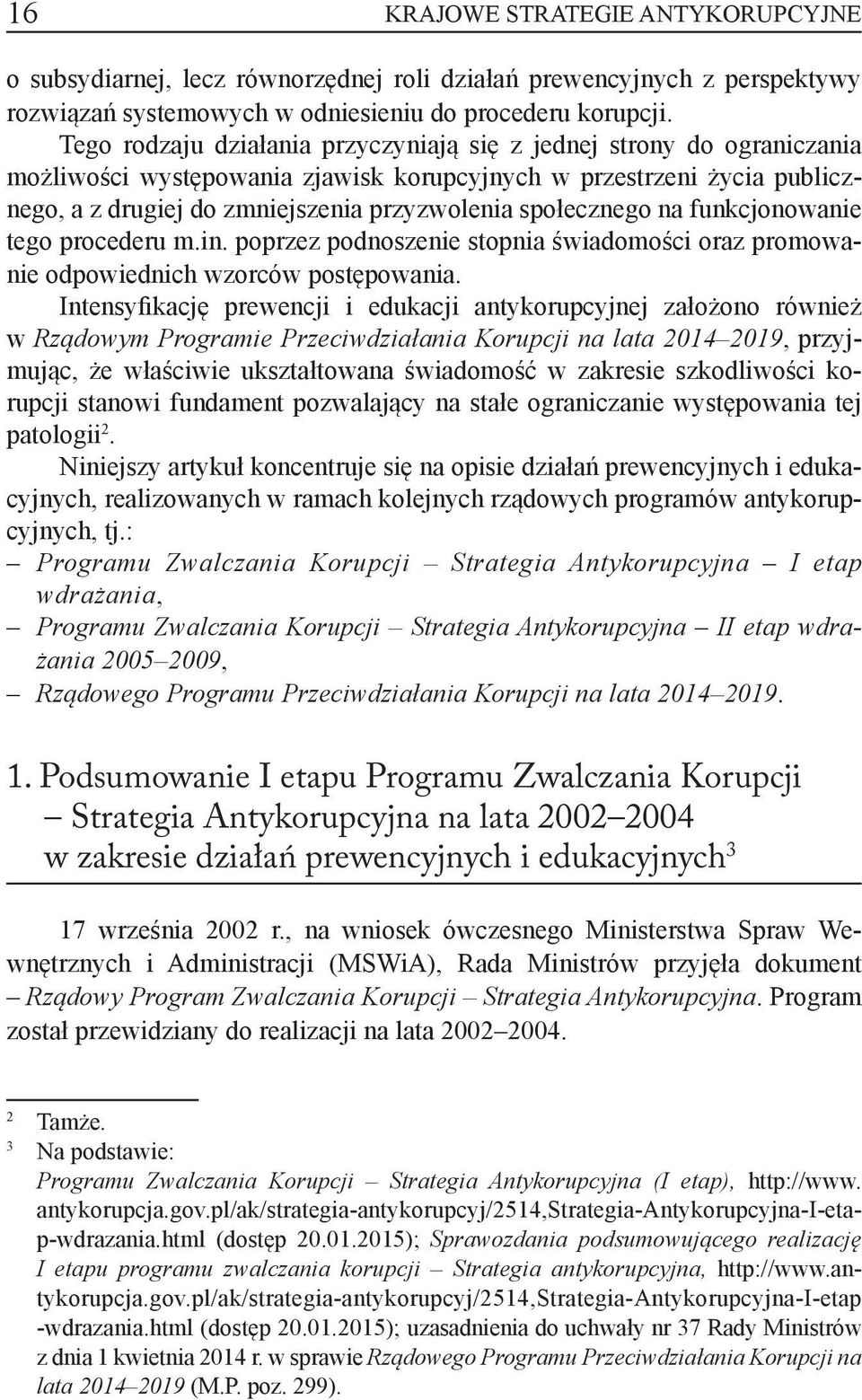 16 KRAJOWE STRATEGIE ANTYKORUPCYJNE

o subsydiarnej, lecz równorzędnej roli działań prewencyjnych z perspektywy rozwiązań systemowych w odniesieniu do procederu korupcji.

Tego rodzaju działania przyczyniają się z jednej strony do ograniczania możliwości występowania zjawisk korupcyjnych w przestrzeni życia publicznego, a z drugiej do zmniejszenia przyzwolenia społecznego na funkcjonowanie tego procederu m.in. poprzez podnoszenie stopnia świadomości oraz promowanie odpowiednich wzorców postępowania.

Intensyfikację prewencji i edukacji antykorupcyjnej założono również w Rządowym Programie Przeciwdziałania Korupcji na lata 2014–2019, przyjmując, że właściwie ukształtowana świadomość w zakresie szkodliwości korupcji stanowi fundament pozwalający na stałe ograniczanie występowania tej patologii$^2$.

Niniejszy artykuł koncentruje się na opisie działań prewencyjnych i edukacyjnych, realizowanych w ramach kolejnych rządowych programów antykorupcyjnych, tj.:
– Programu Zwalczania Korupcji – Strategia Antykorupcyjna – I etap wdrażania,
– Programu Zwalczania Korupcji – Strategia Antykorupcyjna – II etap wdrażania 2005–2009,
– Rządowego Programu Przeciwdziałania Korupcji na lata 2014–2019.

1. Podsumowanie I etapu Programu Zwalczania Korupcji – Strategia Antykorupcyjna na lata 2002–2004 w zakresie działań prewencyjnych i edukacyjnych$^3$

17 września 2002 r., na wniosek ówczesnego Ministerstwa Spraw Wewnętrznych i Administracji (MSWiA), Rada Ministrów przyjęła dokument – Rządowy Program Zwalczania Korupcji – Strategia Antykorupcyjna. Program został przewidziany do realizacji na lata 2002–2004.

$^2$ Tamże.
$^3$ Na podstawie:
Programu Zwalczania Korupcji – Strategia Antykorupcyjna (I etap), http://www.antykorupcja.gov.pl/ak/strategia-antykorupcyj/2514,Strategia-Antykorupcyjna-I-etap-wdrazania.html (dostęp 20.01.2015); Sprawozdania podsumowującego realizację I etapu programu zwalczania korupcji – Strategia antykorupcyjna, http://www.antykorupcja.gov.pl/ak/strategia-antykorupcyj/2514,Strategia-Antykorupcyjna-I-etap -wdrazania.html (dostęp 20.01.2015); uzasadnienia do uchwały nr 37 Rady Ministrów z dnia 1 kwietnia 2014 r. w sprawie Rządowego Programu Przeciwdziałania Korupcji na lata 2014–2019 (M.P. poz. 299).